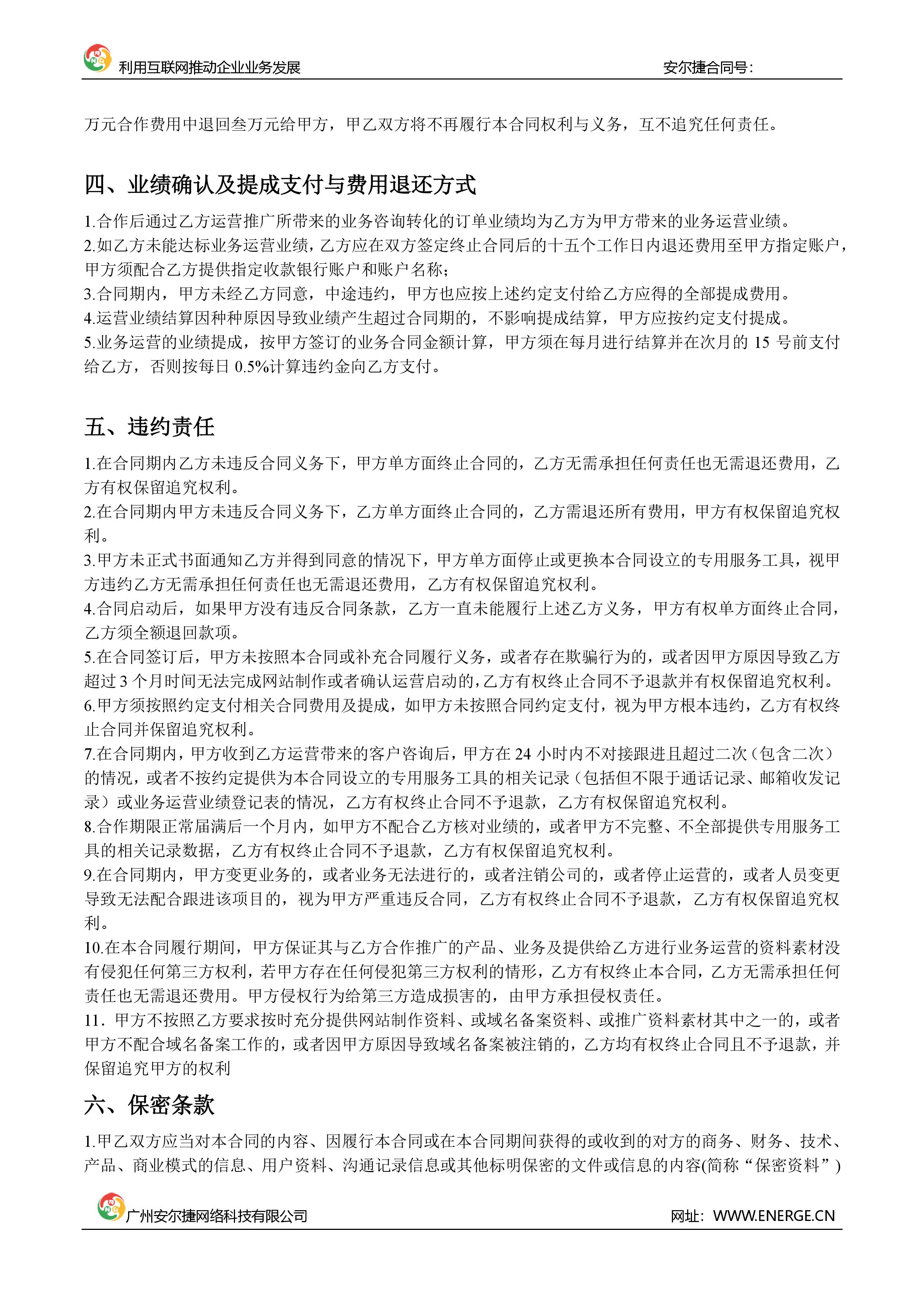 利用互联网推动企业业务发展　　安尔捷合同号：

万元合作费用中退回叁万元给甲方，甲乙双方将不再履行本合同权利与义务，互不追究任何责任。

四、业绩确认及提成支付与费用退还方式

1.合作后通过乙方运营推广所带来的业务咨询转化的订单业绩均为乙方为甲方带来的业务运营业绩。
2.如乙方未能达标业务运营业绩，乙方应在双方签定终止合同后的十五个工作日内退还费用至甲方指定账户，甲方须配合乙方提供指定收款银行账户和账户名称；
3.合同期内，甲方未经乙方同意，中途违约，甲方也应按上述约定支付给乙方应得的全部提成费用。
4.运营业绩结算因种种原因导致业绩产生超过合同期的，不影响提成结算，甲方应按约定支付提成。
5.业务运营的业绩提成，按甲方签订的业务合同金额计算，甲方须在每月进行结算并在次月的 15 号前支付给乙方，否则按每日 0.5%计算违约金向乙方支付。

五、违约责任

1.在合同期内乙方未违反合同义务下，甲方单方面终止合同的，乙方无需承担任何责任也无需退还费用，乙方有权保留追究权利。
2.在合同期内甲方未违反合同义务下，乙方单方面终止合同的，乙方需退还所有费用，甲方有权保留追究权利。
3.甲方未正式书面通知乙方并得到同意的情况下，甲方单方面停止或更换本合同设立的专用服务工具，视甲方违约乙方无需承担任何责任也无需退还费用，乙方有权保留追究权利。
4.合同启动后，如果甲方没有违反合同条款，乙方一直未能履行上述乙方义务，甲方有权单方面终止合同，乙方须全额退回款项。
5.在合同签订后，甲方未按照本合同或补充合同履行义务，或者存在欺骗行为的，或者因甲方原因导致乙方超过 3 个月时间无法完成网站制作或者确认运营启动的，乙方有权终止合同不予退款并有权保留追究权利。
6.甲方须按照约定支付相关合同费用及提成，如甲方未按照合同约定支付，视为甲方根本违约，乙方有权终止合同并保留追究权利。
7.在合同期内，甲方收到乙方运营带来的客户咨询后，甲方在 24 小时内不对接跟进且超过二次（包含二次）的情况，或者不按约定提供为本合同设立的专用服务工具的相关记录（包括但不限于通话记录、邮箱收发记录）或业务运营业绩登记表的情况，乙方有权终止合同不予退款，乙方有权保留追究权利。
8.合作期限正常届满后一个月内，如甲方不配合乙方核对业绩的，或者甲方不完整、不全部提供专用服务工具的相关记录数据，乙方有权终止合同不予退款，乙方有权保留追究权利。
9.在合同期内，甲方变更业务的，或者业务无法进行的，或者注销公司的，或者停止运营的，或者人员变更导致无法配合跟进该项目的，视为甲方严重违反合同，乙方有权终止合同不予退款，乙方有权保留追究权利。
10.在本合同履行期间，甲方保证其与乙方合作推广的产品、业务及提供给乙方进行业务运营的资料素材没有侵犯任何第三方权利，若甲方存在任何侵犯第三方权利的情形，乙方有权终止本合同，乙方无需承担任何责任也无需退还费用。甲方侵权行为给第三方造成损害的，由甲方承担侵权责任。
11．甲方不按照乙方要求按时充分提供网站制作资料、或域名备案资料、或推广资料素材其中之一的，或者甲方不配合域名备案工作的，或者因甲方原因导致域名备案被注销的，乙方均有权终止合同且不予退款，并保留追究甲方的权利

六、保密条款

1.甲乙双方应当对本合同的内容、因履行本合同或在本合同期间获得的或收到的对方的商务、财务、技术、产品、商业模式的信息、用户资料、沟通记录信息或其他标明保密的文件或信息的内容(简称“保密资料”)

广州安尔捷网络科技有限公司　　网址：WWW.ENERGE.CN